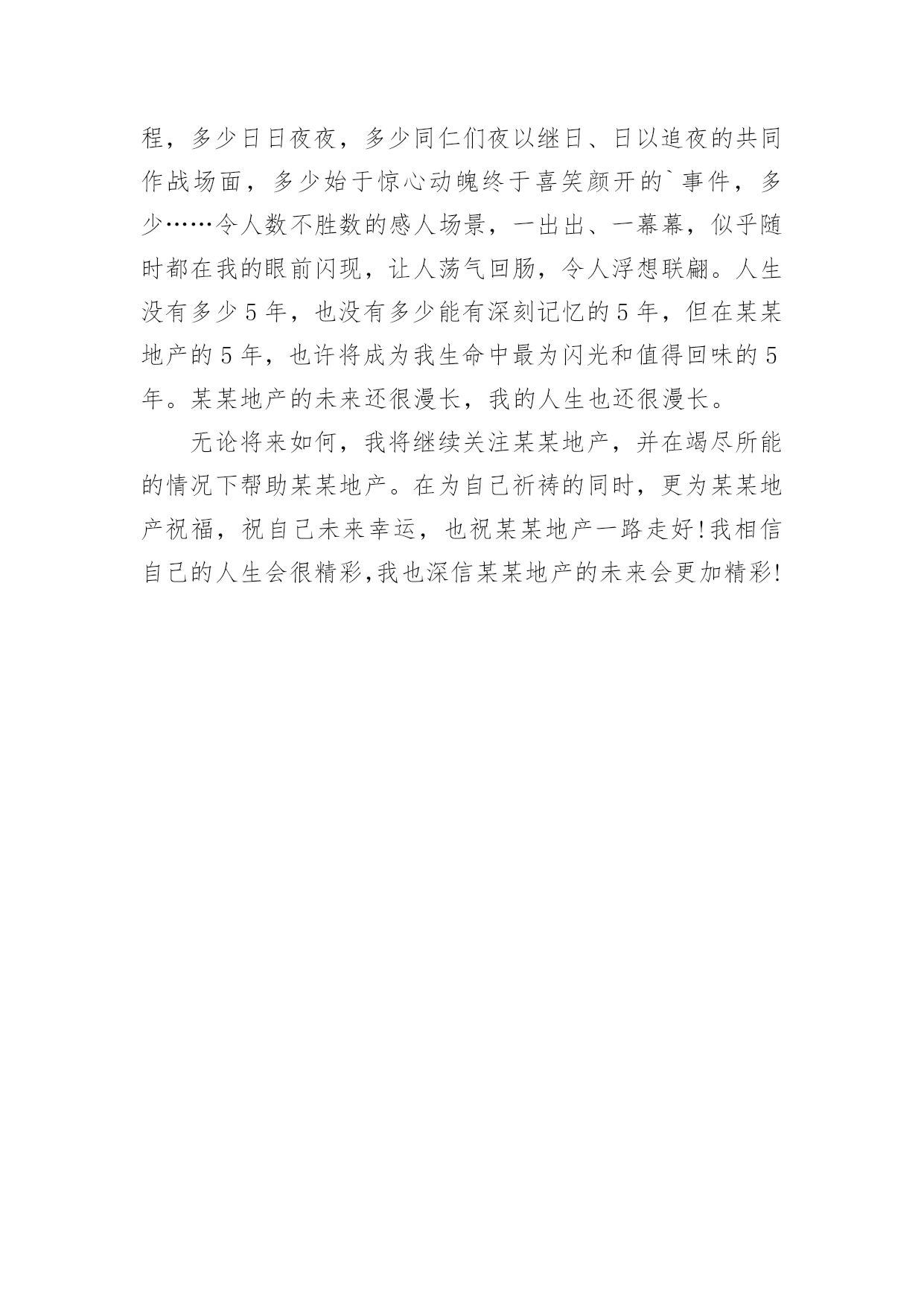 程，多少日日夜夜，多少同仁们夜以继日、日以追夜的共同作战场面，多少始于惊心动魄终于喜笑颜开的`事件，多少……令人数不胜数的感人场景，一出出、一幕幕，似乎随时都在我的眼前闪现，让人荡气回肠，令人浮想联翩。人生没有多少5年，也没有多少能有深刻记忆的5年，但在某某地产的5年，也许将成为我生命中最为闪光和值得回味的5年。某某地产的未来还很漫长，我的人生也还很漫长。

无论将来如何，我将继续关注某某地产，并在竭尽所能的情况下帮助某某地产。在为自己祈祷的同时，更为某某地产祝福，祝自己未来幸运，也祝某某地产一路走好!我相信自己的人生会很精彩,我也深信某某地产的未来会更加精彩!